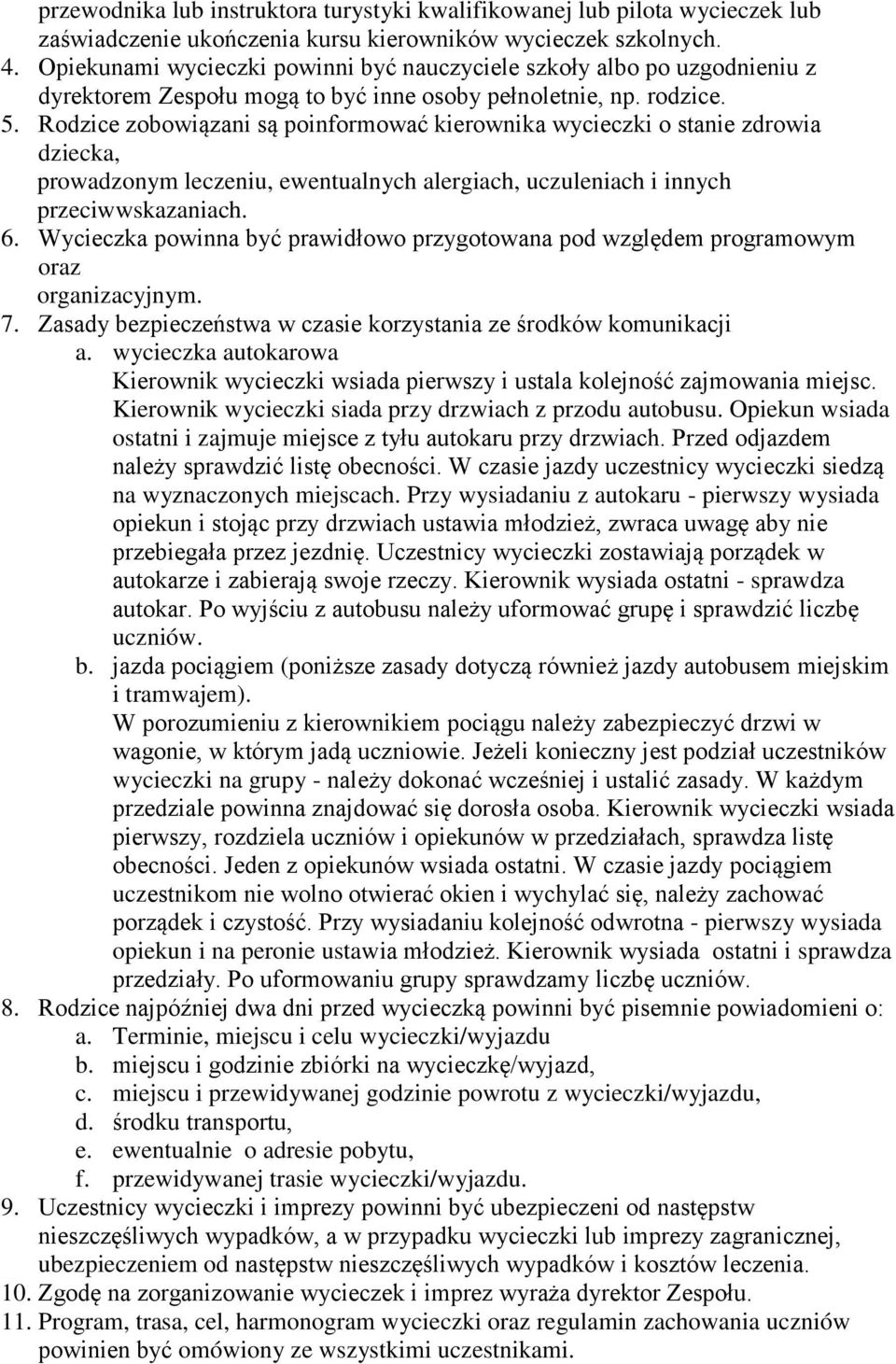 przewodnika lub instruktora turystyki kwalifikowanej lub pilota wycieczek lub zaświadczenie ukończenia kursu kierowników wycieczek szkolnych.
4. Opiekunami wycieczki powinni być nauczyciele szkoły albo po uzgodnieniu z dyrektorem Zespołu mogą to być inne osoby pełnoletnie, np. rodzice.
5. Rodzice zobowiązani są poinformować kierownika wycieczki o stanie zdrowia dziecka, prowadzonym leczeniu, ewentualnych alergiach, uczuleniach i innych przeciwwskazaniach.
6. Wycieczka powinna być prawidłowo przygotowana pod względem programowym oraz organizacyjnym.
7. Zasady bezpieczeństwa w czasie korzystania ze środków komunikacji
a. wycieczka autokarowa
Kierownik wycieczki wsiada pierwszy i ustala kolejność zajmowania miejsc. Kierownik wycieczki siada przy drzwiach z przodu autobusu. Opiekun wsiada ostatni i zajmuje miejsce z tyłu autokaru przy drzwiach. Przed odjazdem należy sprawdzić listę obecności. W czasie jazdy uczestnicy wycieczki siedzą na wyznaczonych miejscach. Przy wysiadaniu z autokaru - pierwszy wysiada opiekun i stojąc przy drzwiach ustawia młodzież, zwraca uwagę aby nie przebiegała przez jezdnię. Uczestnicy wycieczki zostawiają porządek w autokarze i zabierają swoje rzeczy. Kierownik wysiada ostatni - sprawdza autokar. Po wyjściu z autobusu należy uformować grupę i sprawdzić liczbę uczniów.
b. jazda pociągiem (poniższe zasady dotyczą również jazdy autobusem miejskim i tramwajem).
W porozumieniu z kierownikiem pociągu należy zabezpieczyć drzwi w wagonie, w którym jadą uczniowie. Jeżeli konieczny jest podział uczestników wycieczki na grupy - należy dokonać wcześniej i ustalić zasady. W każdym przedziale powinna znajdować się dorosła osoba. Kierownik wycieczki wsiada pierwszy, rozdziela uczniów i opiekunów w przedziałach, sprawdza listę obecności. Jeden z opiekunów wsiada ostatni. W czasie jazdy pociągiem uczestnikom nie wolno otwierać okien i wychylać się, należy zachować porządek i czystość. Przy wysiadaniu kolejność odwrotna - pierwszy wysiada opiekun i na peronie ustawia młodzież. Kierownik wysiada ostatni i sprawdza przedziały. Po uformowaniu grupy sprawdzamy liczbę uczniów.
8. Rodzice najpóźniej dwa dni przed wycieczką powinni być pisemnie powiadomieni o:
a. Terminie, miejscu i celu wycieczki/wyjazdu
b. miejscu i godzinie zbiórki na wycieczkę/wyjazd,
c. miejscu i przewidywanej godzinie powrotu z wycieczki/wyjazdu,
d. środku transportu,
e. ewentualnie o adresie pobytu,
f. przewidywanej trasie wycieczki/wyjazdu.
9. Uczestnicy wycieczki i imprezy powinni być ubezpieczeni od następstw nieszczęśliwych wypadków, a w przypadku wycieczki lub imprezy zagranicznej, ubezpieczeniem od następstw nieszczęśliwych wypadków i kosztów leczenia.
10. Zgodę na zorganizowanie wycieczek i imprez wyraża dyrektor Zespołu.
11. Program, trasa, cel, harmonogram wycieczki oraz regulamin zachowania uczniów powinien być omówiony ze wszystkimi uczestnikami.